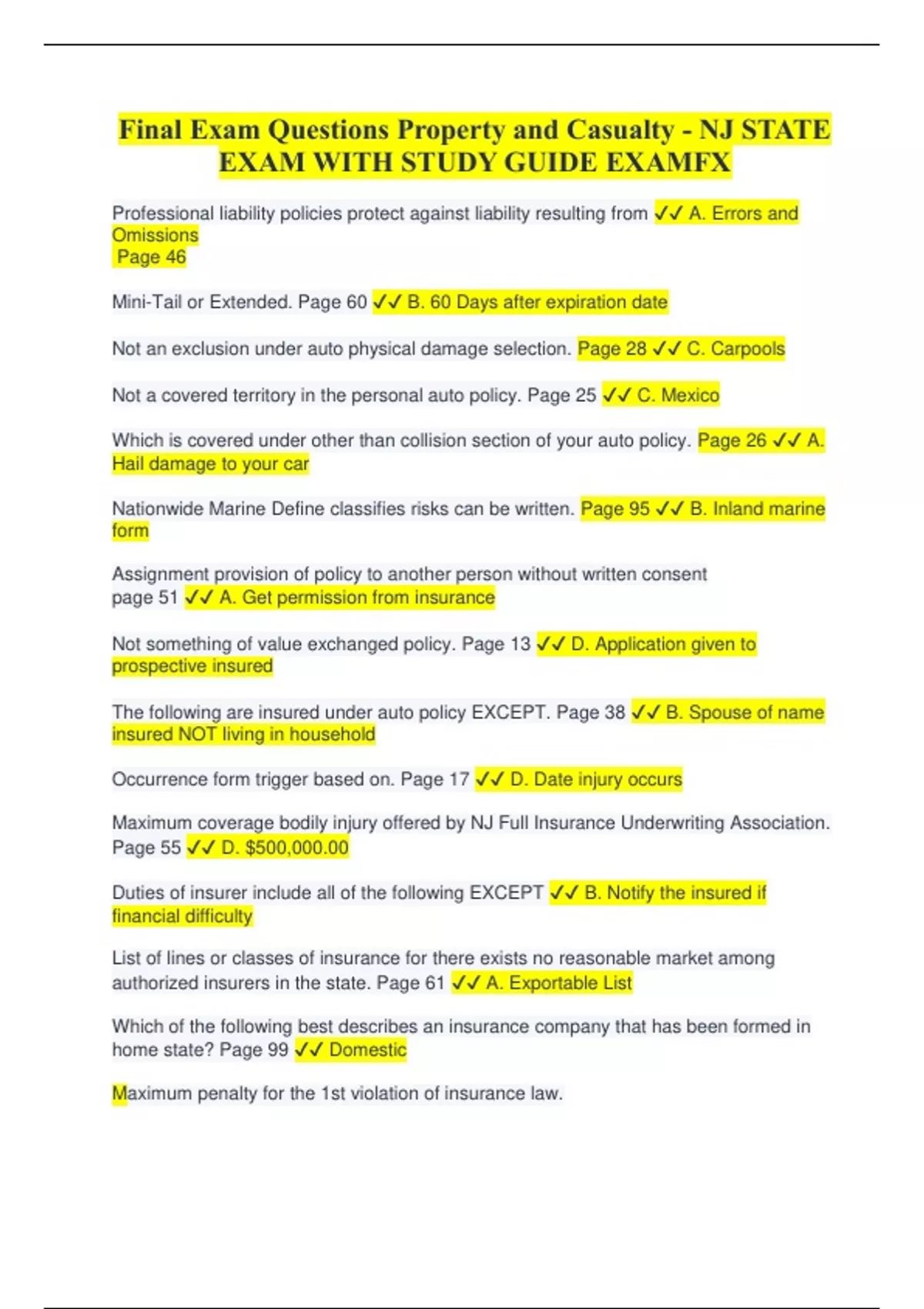 Final Exam Questions Property and Casualty - NJ STATE EXAM WITH STUDY GUIDE EXAMFX

Professional liability policies protect against liability resulting from ✓✓ A. Errors and Omissions
Page 46

Mini-Tail or Extended. Page 60 ✓✓ B. 60 Days after expiration date

Not an exclusion under auto physical damage selection. Page 28 ✓✓ C. Carpools

Not a covered territory in the personal auto policy. Page 25 ✓✓ C. Mexico

Which is covered under other than collision section of your auto policy. Page 26 ✓✓ A. Hail damage to your car

Nationwide Marine Define classifies risks can be written. Page 95 ✓✓ B. Inland marine form

Assignment provision of policy to another person without written consent
page 51 ✓✓ A. Get permission from insurance

Not something of value exchanged policy. Page 13 ✓✓ D. Application given to prospective insured

The following are insured under auto policy EXCEPT. Page 38 ✓✓ B. Spouse of name insured NOT living in household

Occurrence form trigger based on. Page 17 ✓✓ D. Date injury occurs

Maximum coverage bodily injury offered by NJ Full Insurance Underwriting Association. Page 55 ✓✓ D. $500,000.00

Duties of insurer include all of the following EXCEPT ✓✓ B. Notify the insured if financial difficulty

List of lines or classes of insurance for there exists no reasonable market among authorized insurers in the state. Page 61 ✓✓ A. Exportable List

Which of the following best describes an insurance company that has been formed in home state? Page 99 ✓✓ Domestic

Maximum penalty for the 1st violation of insurance law.